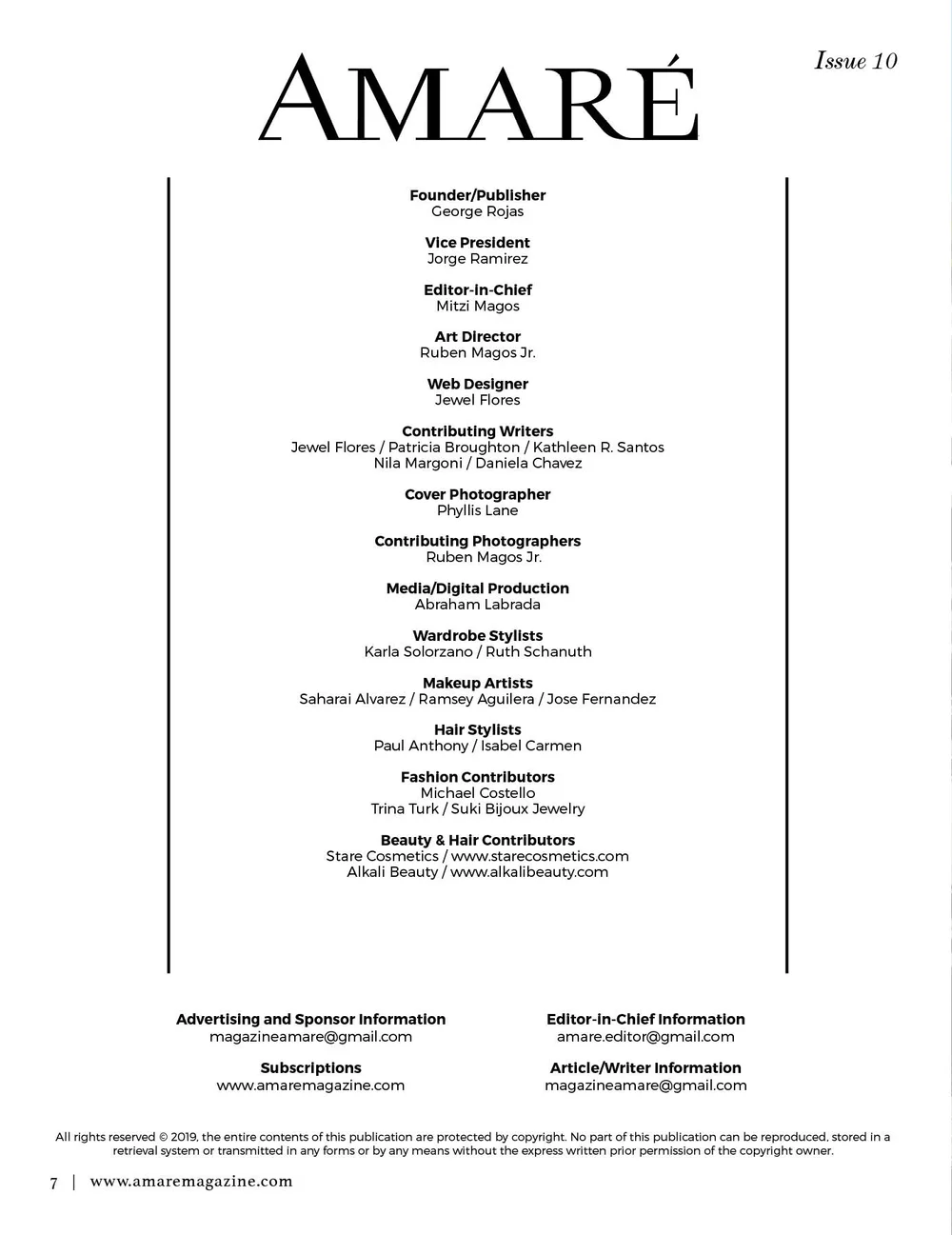 AMARÉ

Issue 10

Founder/Publisher
George Rojas

Vice President
Jorge Ramirez

Editor-in-Chief
Mitzi Magos

Art Director
Ruben Magos Jr.

Web Designer
Jewel Flores

Contributing Writers
Jewel Flores / Patricia Broughton / Kathleen R. Santos
Nila Margoni / Daniela Chavez

Cover Photographer
Phyllis Lane

Contributing Photographers
Ruben Magos Jr.

Media/Digital Production
Abraham Labrada

Wardrobe Stylists
Karla Solorzano / Ruth Schanuth

Makeup Artists
Saharai Alvarez / Ramsey Aguilera / Jose Fernandez

Hair Stylists
Paul Anthony / Isabel Carmen

Fashion Contributors
Michael Costello
Trina Turk / Suki Bijoux Jewelry

Beauty & Hair Contributors
Stare Cosmetics / www.starecosmetics.com
Alkali Beauty / www.alkalibeauty.com

Advertising and Sponsor Information
magazineamare@gmail.com

Subscriptions
www.amaremagazine.com

Editor-in-Chief Information
amare.editor@gmail.com

Article/Writer Information
magazineamare@gmail.com

All rights reserved © 2019, the entire contents of this publication are protected by copyright. No part of this publication can be reproduced, stored in a retrieval system or transmitted in any forms or by any means without the express written prior permission of the copyright owner.

7 | www.amaremagazine.com